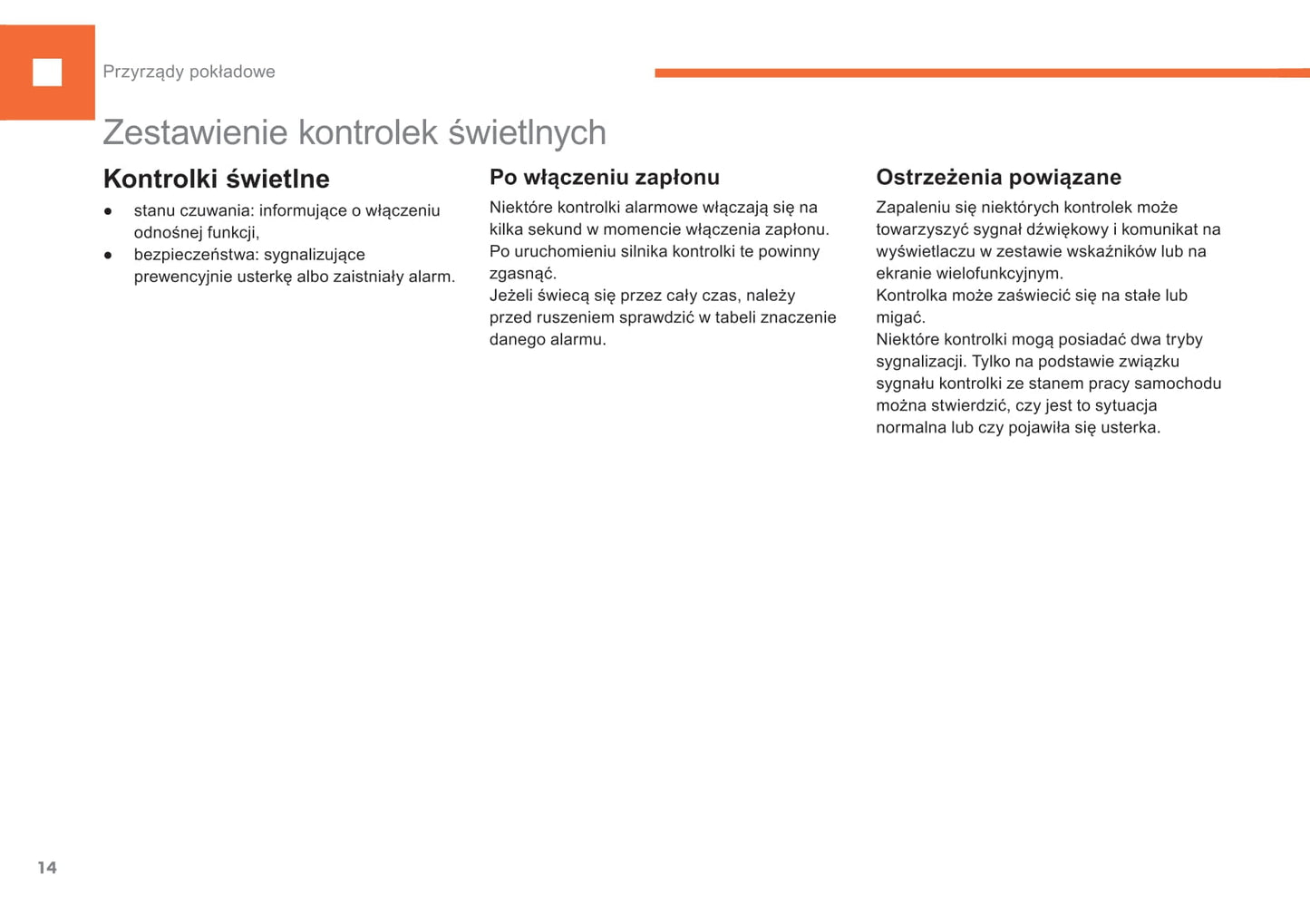 Przyrządy pokładowe

Zestawienie kontrolek świetlnych

Kontrolki świetlne

● stanu czuwania: informujące o włączeniu odnośnej funkcji,
● bezpieczeństwa: sygnalizujące prewencyjnie usterkę albo zaistniały alarm.

Po włączeniu zapłonu

Niektóre kontrolki alarmowe włączają się na kilka sekund w momencie włączenia zapłonu.
Po uruchomieniu silnika kontrolki te powinny zgasnąć.
Jeżeli świecą się przez cały czas, należy przed ruszeniem sprawdzić w tabeli znaczenie danego alarmu.

Ostrzeżenia powiązane

Zapaleniu się niektórych kontrolek może towarzyszyć sygnał dźwiękowy i komunikat na wyświetlaczu w zestawie wskaźników lub na ekranie wielofunkcyjnym.
Kontrolka może zaświecić się na stałe lub migać.
Niektóre kontrolki mogą posiadać dwa tryby sygnalizacji. Tylko na podstawie związku sygnału kontrolki ze stanem pracy samochodu można stwierdzić, czy jest to sytuacja normalna lub czy pojawiła się usterka.

14